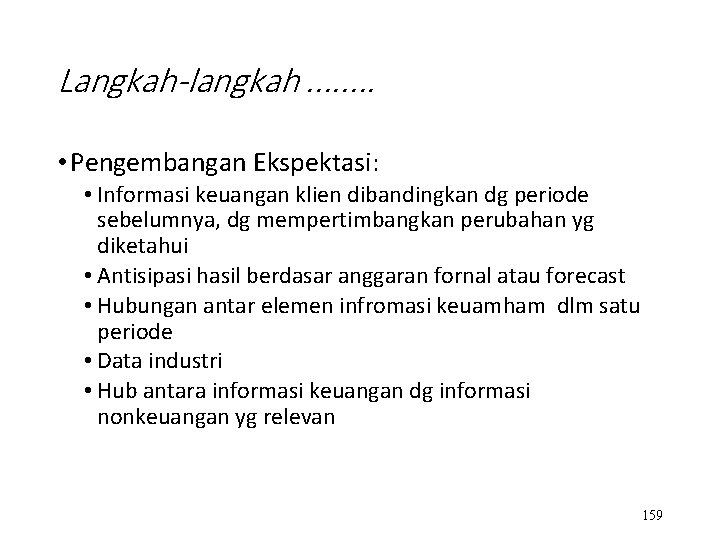 Langkah-langkah ........

• Pengembangan Ekspektasi:

• Informasi keuangan klien dibandingkan dg periode sebelumnya, dg mempertimbangkan perubahan yg diketahui
• Antisipasi hasil berdasar anggaran fornal atau forecast
• Hubungan antar elemen infromasi keuamham dlm satu periode
• Data industri
• Hub antara informasi keuangan dg informasi nonkeuangan yg relevan

159